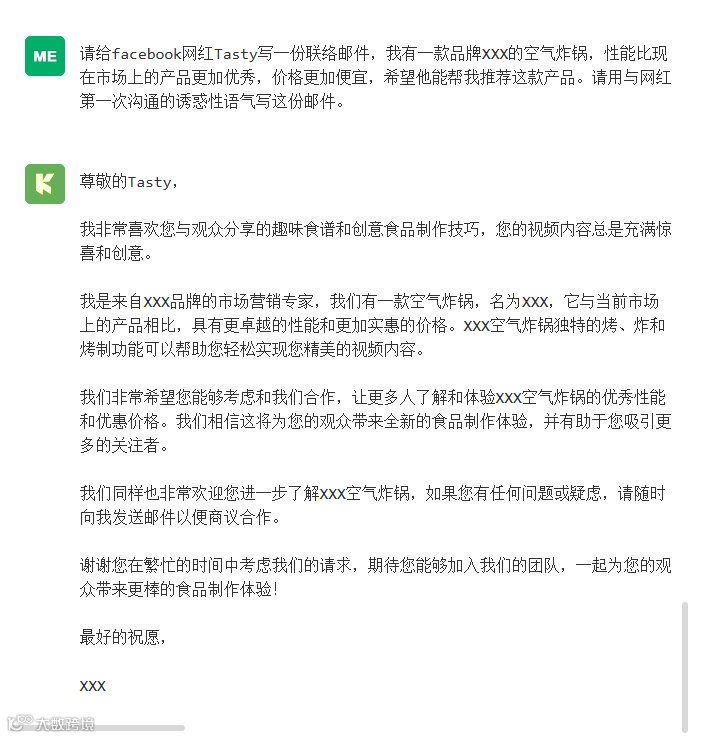 ME

请给facebook网红Tasty写一份联络邮件，我有一款品牌XXX的空气炸锅，性能比现在市场上的产品更加优秀，价格更加便宜，希望他能帮我推荐这款产品。请用与网红第一次沟通的诱惑性语气写这份邮件。

尊敬的Tasty，

我非常喜欢您与观众分享的趣味食谱和创意食品制作技巧，您的视频内容总是充满惊喜和创意。

我是来自XXX品牌的市场营销专家，我们有一款空气炸锅，名为XXX，它与当前市场上的产品相比，具有更卓越的性能和更加实惠的价格。XXX空气炸锅独特的烤、炸和烤制功能可以帮助您轻松实现您精美的视频内容。

我们非常希望您能够考虑和我们合作，让更多人了解和体验XXX空气炸锅的优秀性能和优惠价格。我们相信这将为您的观众带来全新的食品制作体验，并有助于您吸引更多的关注者。

我们同样也非常欢迎您进一步了解XXX空气炸锅，如果您有任何问题或疑虑，请随时向我发送邮件以便商议合作。

谢谢您在繁忙的时间中考虑我们的请求，期待您能够加入我们的团队，一起为您的观众带来更棒的食品制作体验！

最好的祝愿，

XXX

大数跨境